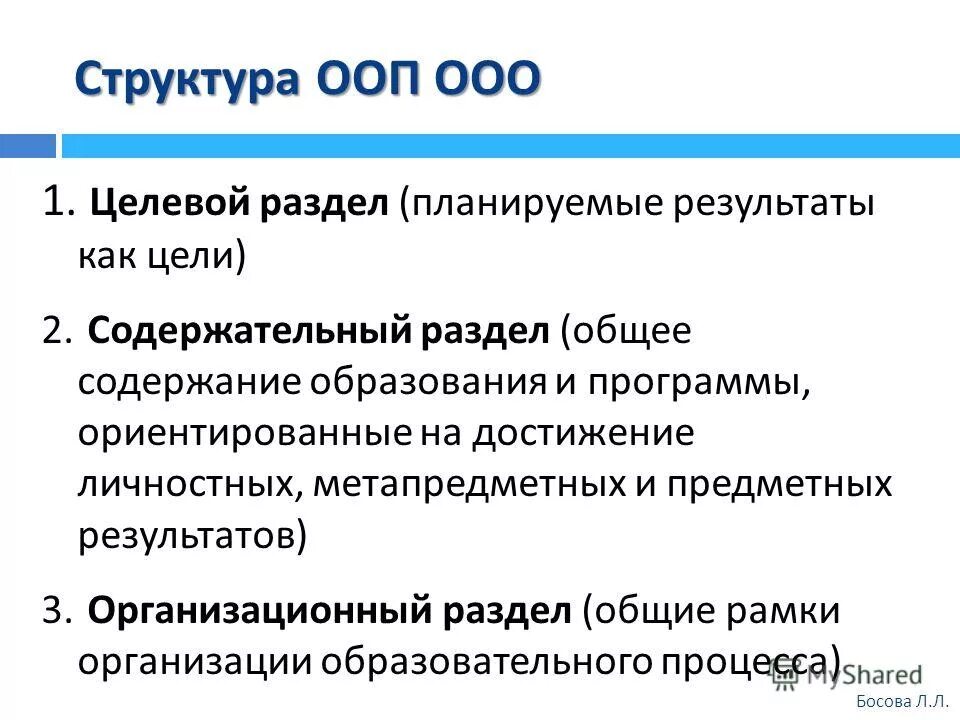 Структура ООП ООО

1. Целевой раздел (планируемые результаты как цели)

2. Содержательный раздел (общее содержание образования и программы, ориентированные на достижение личностных, метапредметных и предметных результатов)

3. Организационный раздел (общие рамки организации образовательного процесса)

Босова Л.Л.

MyShared